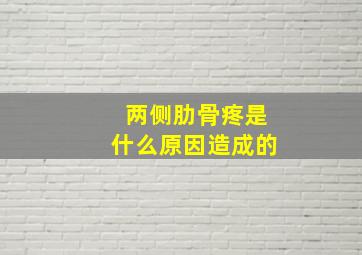 两侧肋骨疼是
什么原因造成的